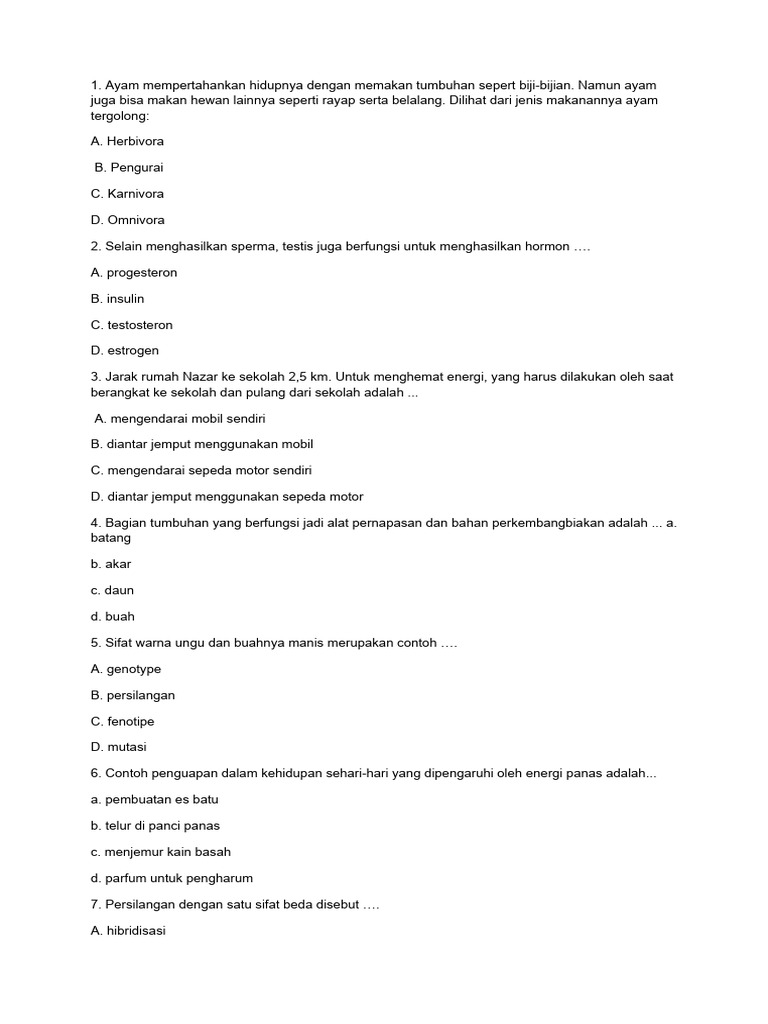 1. Ayam mempertahankan hidupnya dengan memakan tumbuhan sepert biji-bijian. Namun ayam juga bisa makan hewan lainnya seperti rayap serta belalang. Dilihat dari jenis makanannya ayam tergolong:

A. Herbivora

B. Pengurai

C. Karnivora

D. Omnivora

2. Selain menghasilkan sperma, testis juga berfungsi untuk menghasilkan hormon ….

A. progesteron

B. insulin

C. testosteron

D. estrogen

3. Jarak rumah Nazar ke sekolah 2,5 km. Untuk menghemat energi, yang harus dilakukan oleh saat berangkat ke sekolah dan pulang dari sekolah adalah ...

A. mengendarai mobil sendiri

B. diantar jemput menggunakan mobil

C. mengendarai sepeda motor sendiri

D. diantar jemput menggunakan sepeda motor

4. Bagian tumbuhan yang berfungsi jadi alat pernapasan dan bahan perkembangbiakan adalah ... a. batang

b. akar

c. daun

d. buah

5. Sifat warna ungu dan buahnya manis merupakan contoh ….

A. genotype

B. persilangan

C. fenotipe

D. mutasi

6. Contoh penguapan dalam kehidupan sehari-hari yang dipengaruhi oleh energi panas adalah...

a. pembuatan es batu

b. telur di panci panas

c. menjemur kain basah

d. parfum untuk pengharum

7. Persilangan dengan satu sifat beda disebut ….

A. hibridisasi